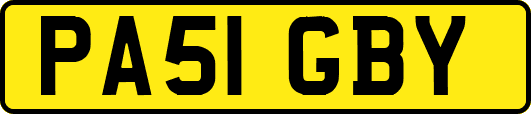 PA51 GBY